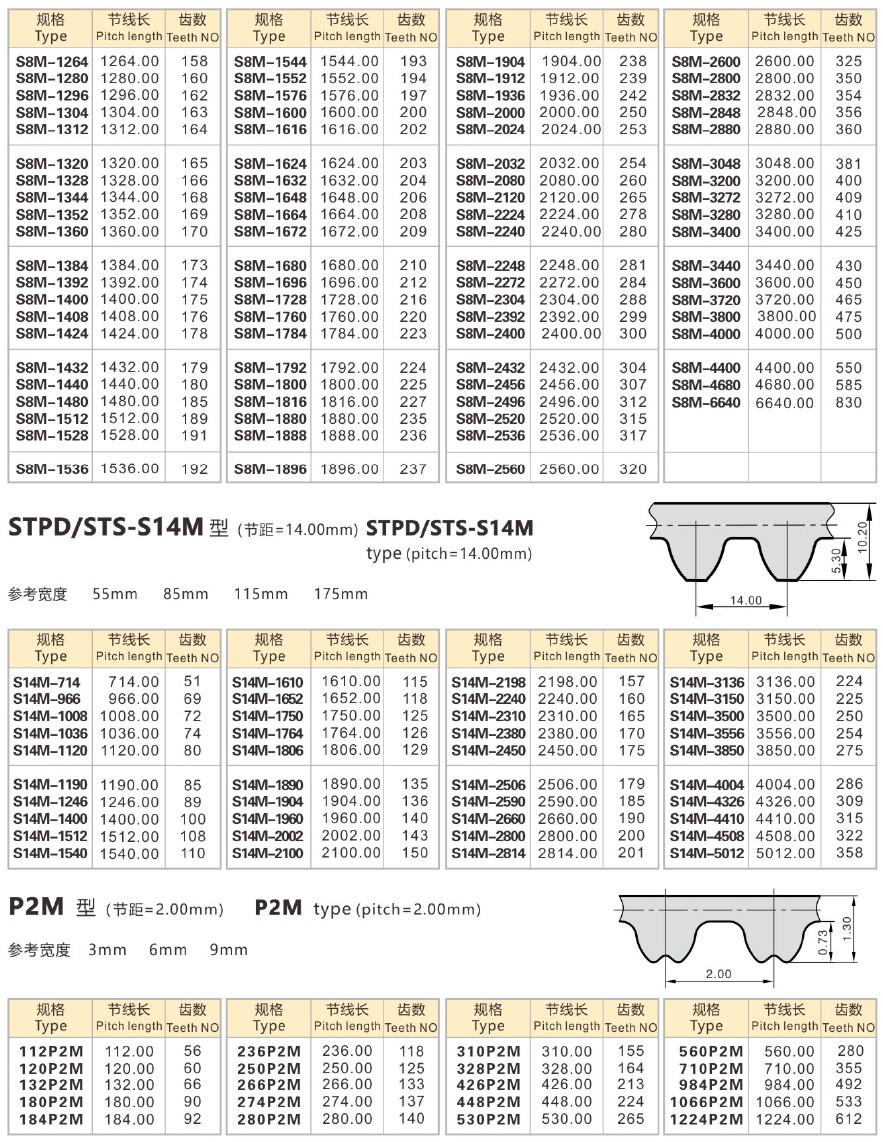 | 规格 Type | 节线长 Pitch length | 齿数 Teeth NO |
|---|---|---|
| S8M-1264 | 1264.00 | 158 |
| S8M-1280 | 1280.00 | 160 |
| S8M-1296 | 1296.00 | 162 |
| S8M-1304 | 1304.00 | 163 |
| S8M-1312 | 1312.00 | 164 |
| S8M-1320 | 1320.00 | 165 |
| S8M-1328 | 1328.00 | 166 |
| S8M-1344 | 1344.00 | 168 |
| S8M-1352 | 1352.00 | 169 |
| S8M-1360 | 1360.00 | 170 |
| S8M-1384 | 1384.00 | 173 |
| S8M-1392 | 1392.00 | 174 |
| S8M-1400 | 1400.00 | 175 |
| S8M-1408 | 1408.00 | 176 |
| S8M-1424 | 1424.00 | 178 |
| S8M-1432 | 1432.00 | 179 |
| S8M-1440 | 1440.00 | 180 |
| S8M-1480 | 1480.00 | 185 |
| S8M-1512 | 1512.00 | 189 |
| S8M-1528 | 1528.00 | 191 |
| S8M-1536 | 1536.00 | 192 |

| 规格 Type | 节线长 Pitch length | 齿数 Teeth NO |
|---|---|---|
| S8M-1544 | 1544.00 | 193 |
| S8M-1552 | 1552.00 | 194 |
| S8M-1576 | 1576.00 | 197 |
| S8M-1600 | 1600.00 | 200 |
| S8M-1616 | 1616.00 | 202 |
| S8M-1624 | 1624.00 | 203 |
| S8M-1632 | 1632.00 | 204 |
| S8M-1648 | 1648.00 | 206 |
| S8M-1664 | 1664.00 | 208 |
| S8M-1672 | 1672.00 | 209 |
| S8M-1680 | 1680.00 | 210 |
| S8M-1696 | 1696.00 | 212 |
| S8M-1728 | 1728.00 | 216 |
| S8M-1760 | 1760.00 | 220 |
| S8M-1784 | 1784.00 | 223 |
| S8M-1792 | 1792.00 | 224 |
| S8M-1800 | 1800.00 | 225 |
| S8M-1816 | 1816.00 | 227 |
| S8M-1880 | 1880.00 | 235 |
| S8M-1888 | 1888.00 | 236 |
| S8M-1896 | 1896.00 | 237 |

| 规格 Type | 节线长 Pitch length | 齿数 Teeth NO |
|---|---|---|
| S8M-1904 | 1904.00 | 238 |
| S8M-1912 | 1912.00 | 239 |
| S8M-1936 | 1936.00 | 242 |
| S8M-2000 | 2000.00 | 250 |
| S8M-2024 | 2024.00 | 253 |
| S8M-2032 | 2032.00 | 254 |
| S8M-2080 | 2080.00 | 260 |
| S8M-2120 | 2120.00 | 265 |
| S8M-2224 | 2224.00 | 278 |
| S8M-2240 | 2240.00 | 280 |
| S8M-2248 | 2248.00 | 281 |
| S8M-2272 | 2272.00 | 284 |
| S8M-2304 | 2304.00 | 288 |
| S8M-2392 | 2392.00 | 299 |
| S8M-2400 | 2400.00 | 300 |
| S8M-2432 | 2432.00 | 304 |
| S8M-2456 | 2456.00 | 307 |
| S8M-2496 | 2496.00 | 312 |
| S8M-2520 | 2520.00 | 315 |
| S8M-2536 | 2536.00 | 317 |
| S8M-2560 | 2560.00 | 320 |

| 规格 Type | 节线长 Pitch length | 齿数 Teeth NO |
|---|---|---|
| S8M-2600 | 2600.00 | 325 |
| S8M-2800 | 2800.00 | 350 |
| S8M-2832 | 2832.00 | 354 |
| S8M-2848 | 2848.00 | 356 |
| S8M-2880 | 2880.00 | 360 |
| S8M-3048 | 3048.00 | 381 |
| S8M-3200 | 3200.00 | 400 |
| S8M-3272 | 3272.00 | 409 |
| S8M-3280 | 3280.00 | 410 |
| S8M-3400 | 3400.00 | 425 |
| S8M-3440 | 3440.00 | 430 |
| S8M-3600 | 3600.00 | 450 |
| S8M-3720 | 3720.00 | 465 |
| S8M-3800 | 3800.00 | 475 |
| S8M-4000 | 4000.00 | 500 |
| S8M-4400 | 4400.00 | 550 |
| S8M-4680 | 4680.00 | 585 |
| S8M-6640 | 6640.00 | 830 |

STPD/STS-S14M 型 (节距=14.00mm) STPD/STS-S14M type (pitch=14.00mm)

10.20
5.30
14.00

参考宽度 55mm 85mm 115mm 175mm

| 规格 Type | 节线长 Pitch length | 齿数 Teeth NO |
|---|---|---|
| S14M-714 | 714.00 | 51 |
| S14M-966 | 966.00 | 69 |
| S14M-1008 | 1008.00 | 72 |
| S14M-1036 | 1036.00 | 74 |
| S14M-1120 | 1120.00 | 80 |
| S14M-1190 | 1190.00 | 85 |
| S14M-1246 | 1246.00 | 89 |
| S14M-1400 | 1400.00 | 100 |
| S14M-1512 | 1512.00 | 108 |
| S14M-1540 | 1540.00 | 110 |

| 规格 Type | 节线长 Pitch length | 齿数 Teeth NO |
|---|---|---|
| S14M-1610 | 1610.00 | 115 |
| S14M-1652 | 1652.00 | 118 |
| S14M-1750 | 1750.00 | 125 |
| S14M-1764 | 1764.00 | 126 |
| S14M-1806 | 1806.00 | 129 |
| S14M-1890 | 1890.00 | 135 |
| S14M-1904 | 1904.00 | 136 |
| S14M-1960 | 1960.00 | 140 |
| S14M-2002 | 2002.00 | 143 |
| S14M-2100 | 2100.00 | 150 |

| 规格 Type | 节线长 Pitch length | 齿数 Teeth NO |
|---|---|---|
| S14M-2198 | 2198.00 | 157 |
| S14M-2240 | 2240.00 | 160 |
| S14M-2310 | 2310.00 | 165 |
| S14M-2380 | 2380.00 | 170 |
| S14M-2450 | 2450.00 | 175 |
| S14M-2506 | 2506.00 | 179 |
| S14M-2590 | 2590.00 | 185 |
| S14M-2660 | 2660.00 | 190 |
| S14M-2800 | 2800.00 | 200 |
| S14M-2814 | 2814.00 | 201 |

| 规格 Type | 节线长 Pitch length | 齿数 Teeth NO |
|---|---|---|
| S14M-3136 | 3136.00 | 224 |
| S14M-3150 | 3150.00 | 225 |
| S14M-3500 | 3500.00 | 250 |
| S14M-3556 | 3556.00 | 254 |
| S14M-3850 | 3850.00 | 275 |
| S14M-4004 | 4004.00 | 286 |
| S14M-4326 | 4326.00 | 309 |
| S14M-4410 | 4410.00 | 315 |
| S14M-4508 | 4508.00 | 322 |
| S14M-5012 | 5012.00 | 358 |

P2M 型 (节距=2.00mm) P2M type (pitch=2.00mm)

1.30
0.73
2.00

参考宽度 3mm 6mm 9mm

| 规格 Type | 节线长 Pitch length | 齿数 Teeth NO |
|---|---|---|
| 112P2M | 112.00 | 56 |
| 120P2M | 120.00 | 60 |
| 132P2M | 132.00 | 66 |
| 180P2M | 180.00 | 90 |
| 184P2M | 184.00 | 92 |

| 规格 Type | 节线长 Pitch length | 齿数 Teeth NO |
|---|---|---|
| 236P2M | 236.00 | 118 |
| 250P2M | 250.00 | 125 |
| 266P2M | 266.00 | 133 |
| 274P2M | 274.00 | 137 |
| 280P2M | 280.00 | 140 |

| 规格 Type | 节线长 Pitch length | 齿数 Teeth NO |
|---|---|---|
| 310P2M | 310.00 | 155 |
| 328P2M | 328.00 | 164 |
| 426P2M | 426.00 | 213 |
| 448P2M | 448.00 | 224 |
| 530P2M | 530.00 | 265 |

| 规格 Type | 节线长 Pitch length | 齿数 Teeth NO |
|---|---|---|
| 560P2M | 560.00 | 280 |
| 710P2M | 710.00 | 355 |
| 984P2M | 984.00 | 492 |
| 1066P2M | 1066.00 | 533 |
| 1224P2M | 1224.00 | 612 |